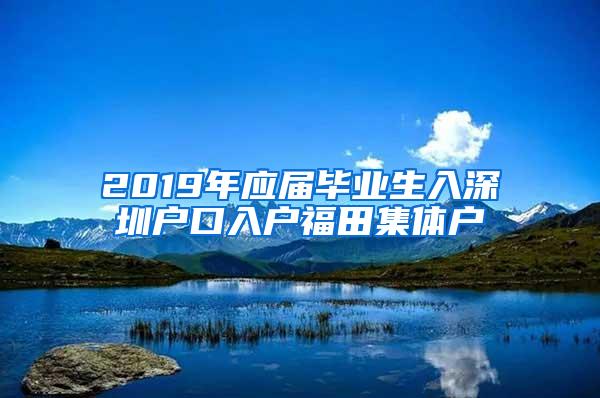 2019年应届毕业生入深圳户口入户福田集体户